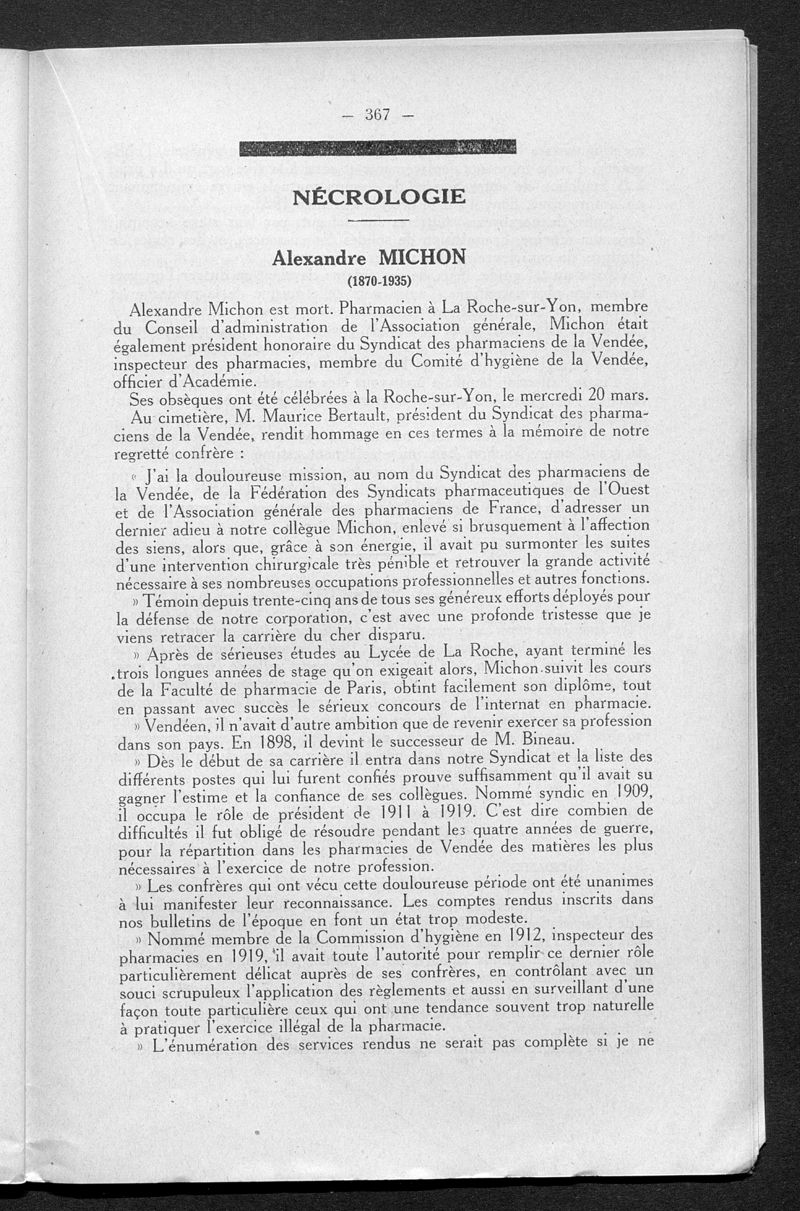 — 367 —

NÉCROLOGIE

Alexandre MICHON
(1870-1935)

Alexandre Michon est mort. Pharmacien à La Roche-sur-Yon, membre du Conseil d'administration de l'Association générale, Michon était également président honoraire du Syndicat des pharmaciens de la Vendée, inspecteur des pharmacies, membre du Comité d'hygiène de la Vendée, officier d'Académie.

Ses obsèques ont été célébrées à la Roche-sur-Yon, le mercredi 20 mars.

Au cimetière, M. Maurice Bertault, président du Syndicat des pharmaciens de la Vendée, rendit hommage en ces termes à la mémoire de notre regretté confrère :

« J'ai la douloureuse mission, au nom du Syndicat des pharmaciens de la Vendée, de la Fédération des Syndicats pharmaceutiques de l'Ouest et de l'Association générale des pharmaciens de France, d'adresser un dernier adieu à notre collègue Michon, enlevé si brusquement à l'affection des siens, alors que, grâce à son énergie, il avait pu surmonter les suites d'une intervention chirurgicale très pénible et retrouver la grande activité nécessaire à ses nombreuses occupations professionnelles et autres fonctions.

» Témoin depuis trente-cinq ans de tous ses généreux efforts déployés pour la défense de notre corporation, c'est avec une profonde tristesse que je viens retracer la carrière du cher disparu.

» Après de sérieuses études au Lycée de La Roche, ayant terminé les trois longues années de stage qu'on exigeait alors, Michon suivit les cours de la Faculté de pharmacie de Paris, obtint facilement son diplôme, tout en passant avec succès le sérieux concours de l'internat en pharmacie.

» Vendéen, il n'avait d'autre ambition que de revenir exercer sa profession dans son pays. En 1898, il devint le successeur de M. Bineau.

» Dès le début de sa carrière il entra dans notre Syndicat et la liste des différents postes qui lui furent confiés prouve suffisamment qu'il avait su gagner l'estime et la confiance de ses collègues. Nommé syndic en 1909, il occupa le rôle de président de 1911 à 1919. C'est dire combien de difficultés il fut obligé de résoudre pendant les quatre années de guerre, pour la répartition dans les pharmacies de Vendée des matières les plus nécessaires à l'exercice de notre profession.

» Les confrères qui ont vécu cette douloureuse période ont été unanimes à lui manifester leur reconnaissance. Les comptes rendus inscrits dans nos bulletins de l'époque en font un état trop modeste.

» Nommé membre de la Commission d'hygiène en 1912, inspecteur des pharmacies en 1919, il avait toute l'autorité pour remplir ce dernier rôle particulièrement délicat auprès de ses confrères, en contrôlant avec un souci scrupuleux l'application des règlements et aussi en surveillant d'une façon toute particulière ceux qui ont une tendance souvent trop naturelle à pratiquer l'exercice illégal de la pharmacie.

» L'énumération des services rendus ne serait pas complète si je ne